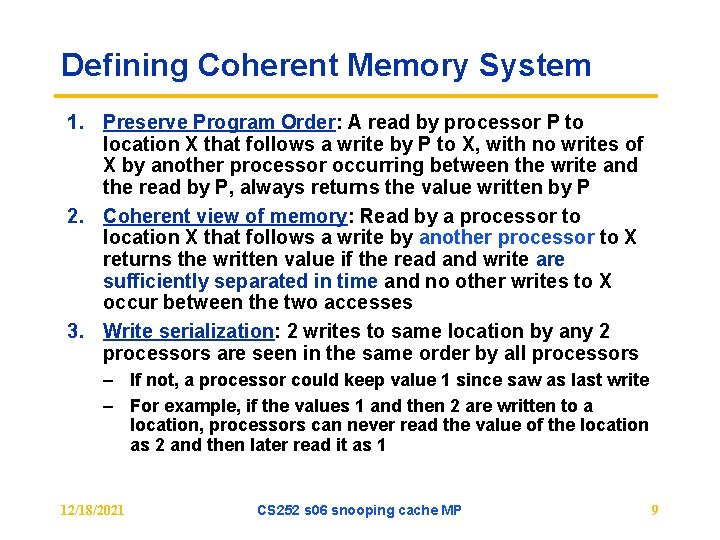 Defining Coherent Memory System

1. Preserve Program Order: A read by processor P to location X that follows a write by P to X, with no writes of X by another processor occurring between the write and the read by P, always returns the value written by P
2. Coherent view of memory: Read by a processor to location X that follows a write by another processor to X returns the written value if the read and write are sufficiently separated in time and no other writes to X occur between the two accesses
3. Write serialization: 2 writes to same location by any 2 processors are seen in the same order by all processors
– If not, a processor could keep value 1 since saw as last write
– For example, if the values 1 and then 2 are written to a location, processors can never read the value of the location as 2 and then later read it as 1

12/18/2021 CS252 s06 snooping cache MP 9